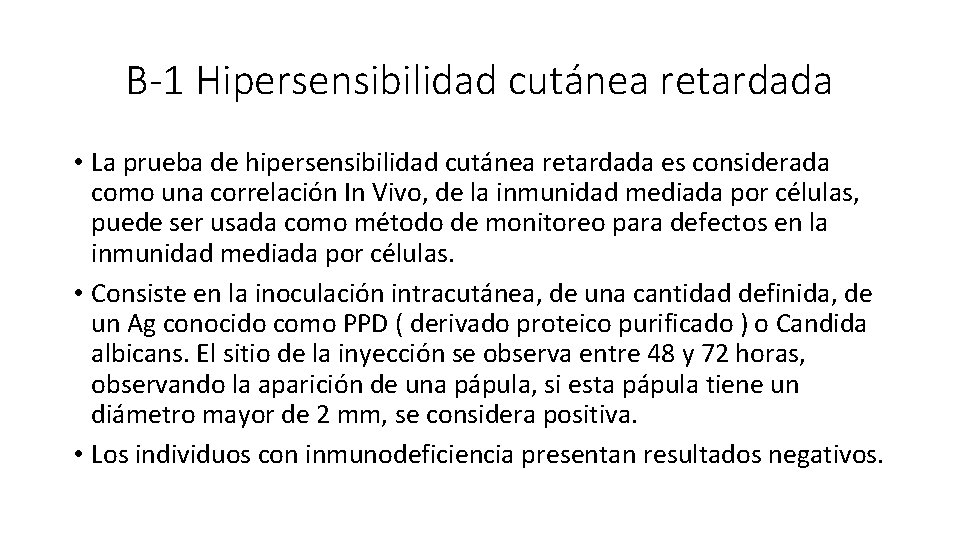 B-1 Hipersensibilidad cutánea retardada

• La prueba de hipersensibilidad cutánea retardada es considerada como una correlación In Vivo, de la inmunidad mediada por células, puede ser usada como método de monitoreo para defectos en la inmunidad mediada por células.

• Consiste en la inoculación intracutánea, de una cantidad definida, de un Ag conocido como PPD ( derivado proteico purificado ) o Candida albicans. El sitio de la inyección se observa entre 48 y 72 horas, observando la aparición de una pápula, si esta pápula tiene un diámetro mayor de 2 mm, se considera positiva.

• Los individuos con inmunodeficiencia presentan resultados negativos.